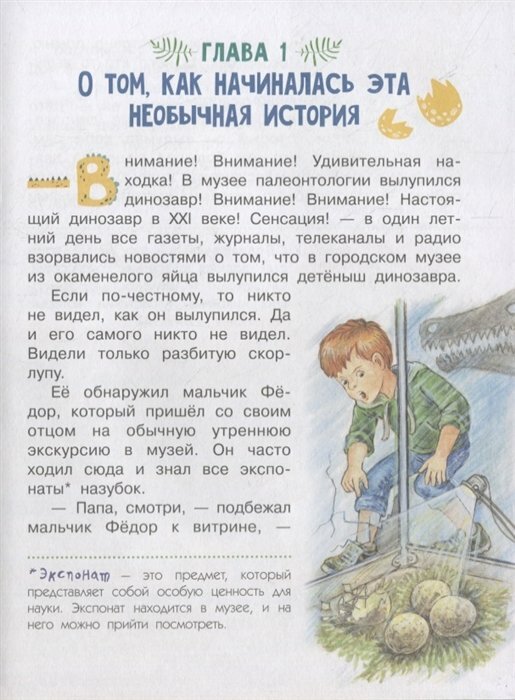 ГЛАВА 1

О ТОМ, КАК НАЧИНАЛАСЬ ЭТА НЕОБЫЧНАЯ ИСТОРИЯ

— Внимание! Внимание! Удивительная находка! В музее палеонтологии вылупился динозавр! Внимание! Внимание! Настоящий динозавр в XXI веке! Сенсация! — в один летний день все газеты, журналы, телеканалы и радио взорвались новостями о том, что в городском музее из окаменелого яйца вылупился детёныш динозавра.

Если по-честному, то никто не видел, как он вылупился. Да и его самого никто не видел. Видели только разбитую скорлупу.

Её обнаружил мальчик Фёдор, который пришёл со своим отцом на обычную утреннюю экскурсию в музей. Он часто ходил сюда и знал все экспонаты* назубок.

— Папа, смотри, — подбежал мальчик Фёдор к витрине, —

*Экспонат — это предмет, который представляет собой особую ценность для науки. Экспонат находится в музее, и на него можно прийти посмотреть.